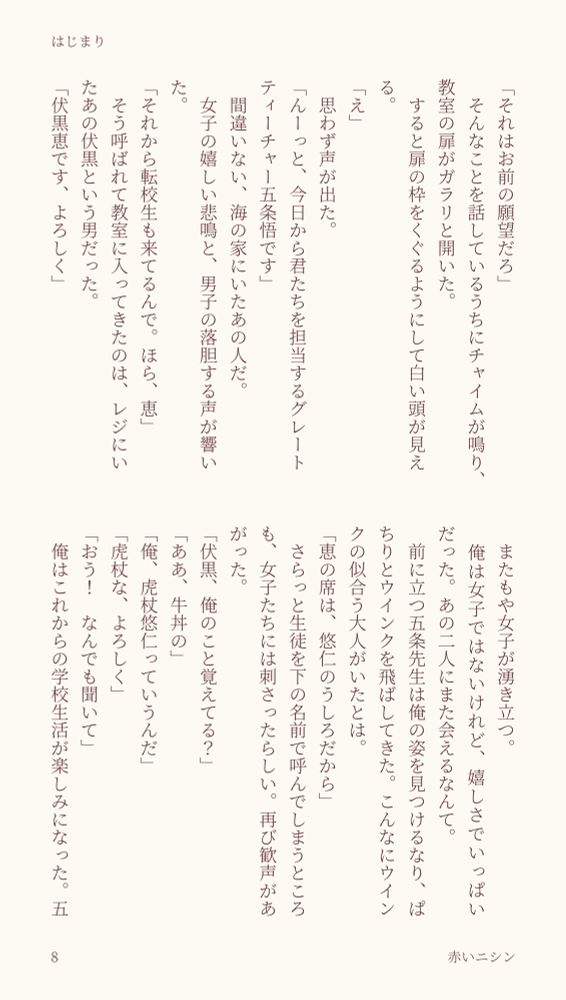 はじまり

「それはお前の願望だろ」
そんなことを話しているうちにチャイムが鳴り、教室の扉がガラリと開いた。
すると扉の枠をくぐるようにして白い頭が見える。
「え」
思わず声が出た。
「んーっと、今日から君たちを担当するグレートティーチャー五条悟です」
間違いない、海の家にいたあの人だ。
女子の嬉しい悲鳴と、男子の落胆する声が響いた。
「それから転校生も来てるんで。ほら、恵」
そう呼ばれて教室に入ってきたのは、レジにいたあの伏黒という男だった。
「伏黒恵です、よろしく」

またもや女子が湧き立つ。
俺は女子ではないけれど、嬉しさでいっぱいだった。あの二人にまた会えるなんて。
前に立つ五条先生は俺の姿を見つけるなり、ぱちりとウインクを飛ばしてきた。こんなにウインクの似合う大人がいたとは。
「恵の席は、悠仁のうしろだから」
さらっと生徒を下の名前で呼んでしまうところも、女子たちには刺さったらしい。再び歓声があがった。
「伏黒、俺のこと覚えてる？」
「ああ、牛丼の」
「俺、虎杖悠仁っていうんだ」
「虎杖な、よろしく」
「おう！　なんでも聞いて」
俺はこれからの学校生活が楽しみになった。五

8

赤いニシン